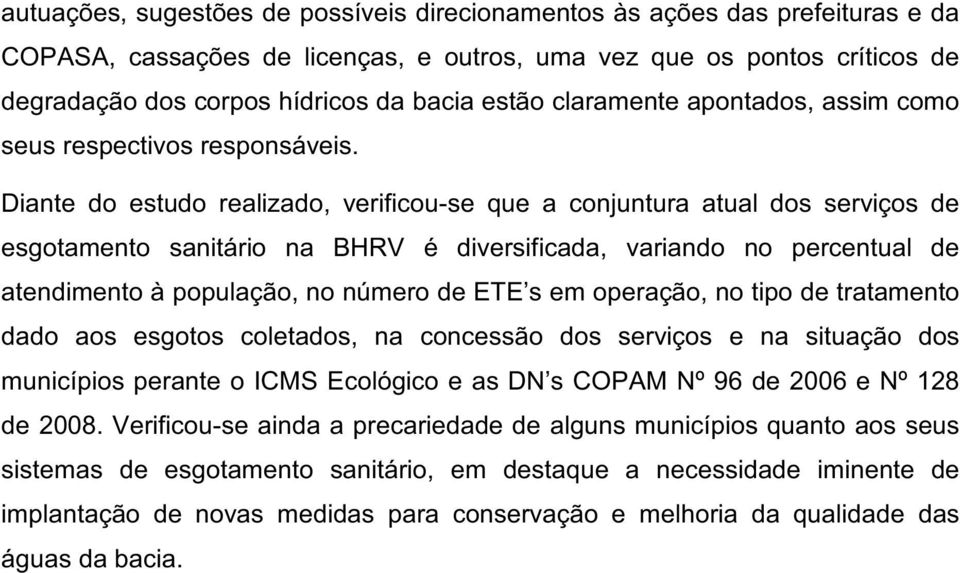 autuações, sugestões de possíveis direcionamentos às ações das prefeituras e da COPASA, cassações de licenças, e outros, uma vez que os pontos críticos de degradação dos corpos hídricos da bacia estão claramente apontados, assim como seus respectivos responsáveis.

Diante do estudo realizado, verificou-se que a conjuntura atual dos serviços de esgotamento sanitário na BHRV é diversificada, variando no percentual de atendimento à população, no número de ETE’s em operação, no tipo de tratamento dado aos esgotos coletados, na concessão dos serviços e na situação dos municípios perante o ICMS Ecológico e as DN’s COPAM Nº 96 de 2006 e Nº 128 de 2008. Verificou-se ainda a precariedade de alguns municípios quanto aos seus sistemas de esgotamento sanitário, em destaque a necessidade iminente de implantação de novas medidas para conservação e melhoria da qualidade das águas da bacia.